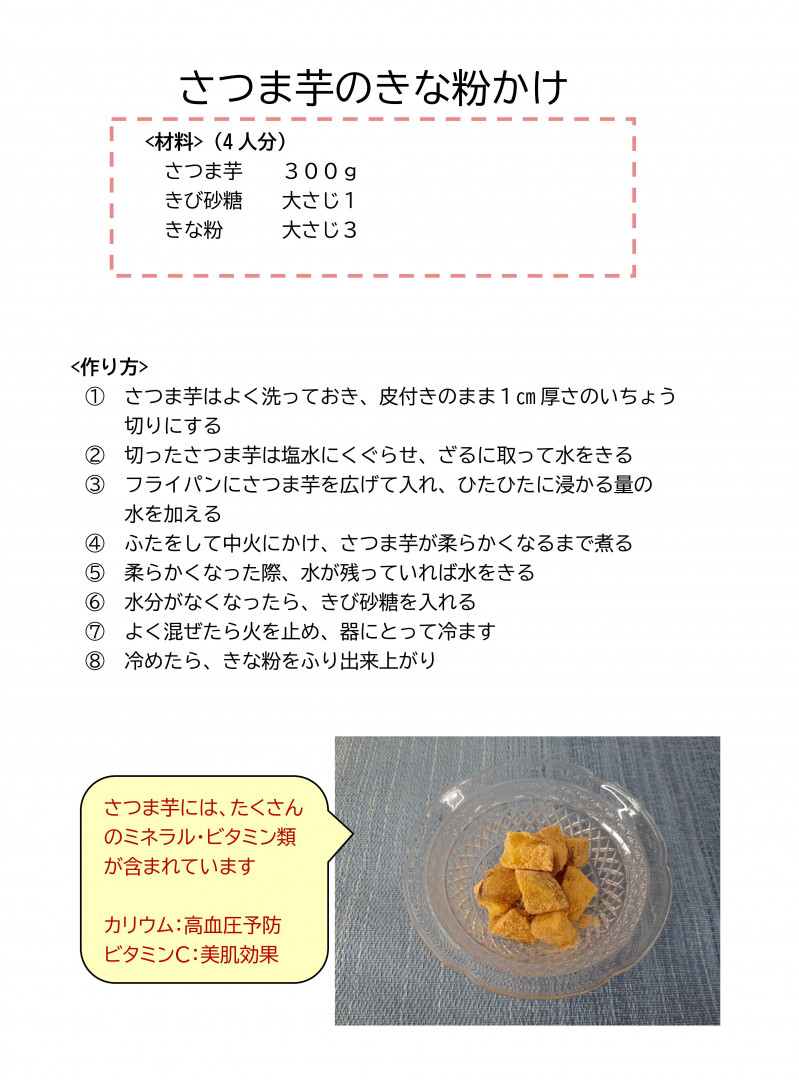 さつま芋のきな粉かけ

<材料>（4人分）
さつま芋　３００ｇ
きび砂糖　大さじ１
きな粉　大さじ３

<作り方>
① さつま芋はよく洗っておき、皮付きのまま１㎝厚さのいちょう切りにする
② 切ったさつま芋は塩水にくぐらせ、ざるに取って水をきる
③ フライパンにさつま芋を広げて入れ、ひたひたに浸かる量の水を加える
④ ふたをして中火にかけ、さつま芋が柔らかくなるまで煮る
⑤ 柔らかくなった際、水が残っていれば水をきる
⑥ 水分がなくなったら、きび砂糖を入れる
⑦ よく混ぜたら火を止め、器にとって冷ます
⑧ 冷めたら、きな粉をふり出来上がり

さつま芋には、たくさんのミネラル・ビタミン類が含まれています

カリウム：高血圧予防
ビタミンC：美肌効果